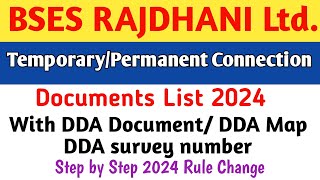 BSES RAJDHANI Ltd.

Temporary/Permanent Connection

Documents List 2024

With DDA Document/ DDA Map
DDA survey number

Step by Step 2024 Rule Change